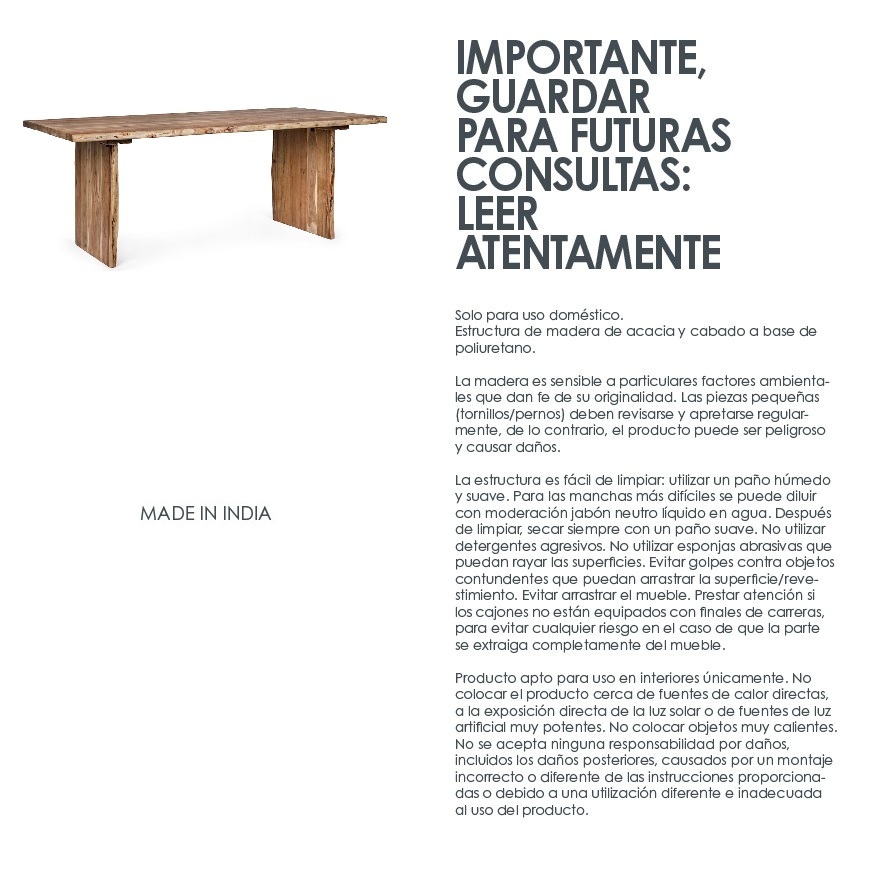 MADE IN INDIA

IMPORTANTE, GUARDAR PARA FUTURAS CONSULTAS: LEER ATENTAMENTE

Solo para uso doméstico.
Estructura de madera de acacia y cabado a base de poliuretano.

La madera es sensible a particulares factores ambientales que dan fe de su originalidad. Las piezas pequeñas (tornillos/pernos) deben revisarse y apretarse regularmente, de lo contrario, el producto puede ser peligroso y causar daños.

La estructura es fácil de limpiar: utilizar un paño húmedo y suave. Para las manchas más difíciles se puede diluir con moderación jabón neutro líquido en agua. Después de limpiar, secar siempre con un paño suave. No utilizar detergentes agresivos. No utilizar esponjas abrasivas que puedan rayar las superficies. Evitar golpes contra objetos contundentes que puedan arrastrar la superficie/revestimiento. Evitar arrastrar el mueble. Prestar atención si los cajones no están equipados con finales de carreras, para evitar cualquier riesgo en el caso de que la parte se extraiga completamente del mueble.

Producto apto para uso en interiores únicamente. No colocar el producto cerca de fuentes de calor directas, a la exposición directa de la luz solar o de fuentes de luz artificial muy potentes. No colocar objetos muy calientes. No se acepta ninguna responsabilidad por daños, incluidos los daños posteriores, causados por un montaje incorrecto o diferente de las instrucciones proporcionadas o debido a una utilización diferente e inadecuada al uso del producto.